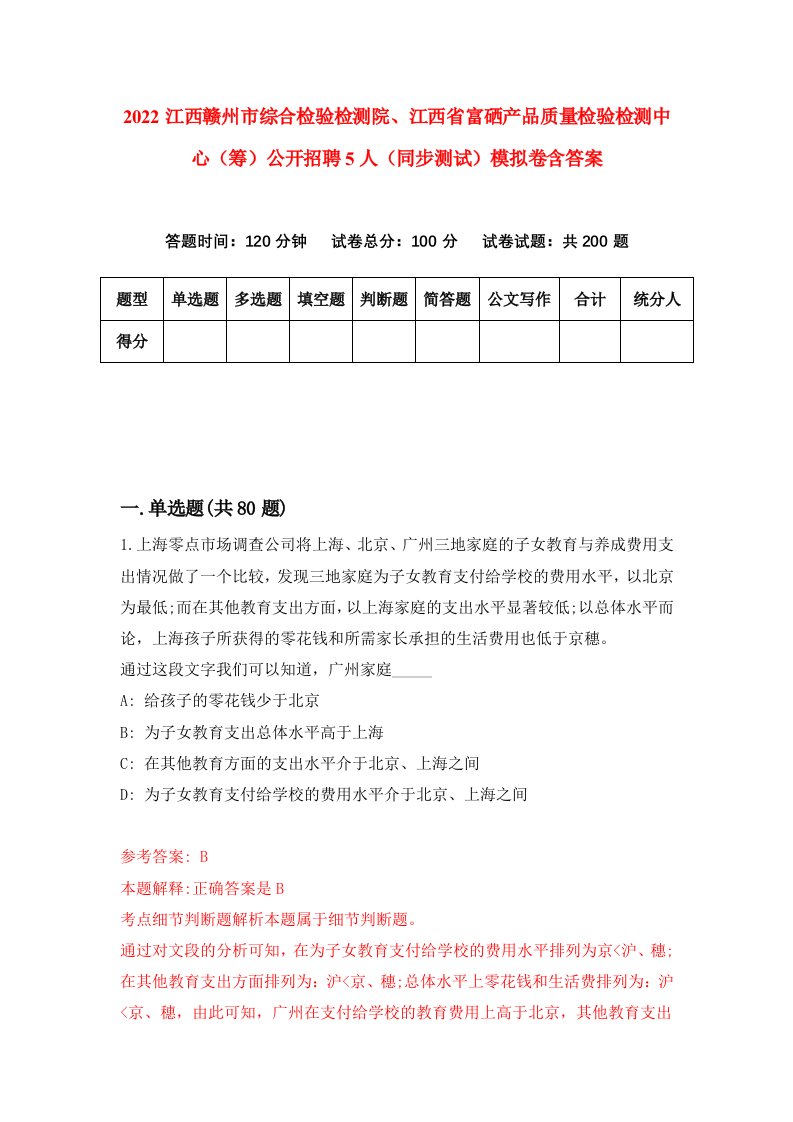 2022 江西赣州市综合检验检测院、江西省富硒产品质量检验检测中心（筹）公开招聘 5 人（同步测试）模拟卷含答案

答题时间：120 分钟　　试卷总分：100 分　　试卷试题：共 200 题

| 题型 | 单选题 | 多选题 | 填空题 | 判断题 | 简答题 | 公文写作 | 合计 | 统分人 |
|---|---|---|---|---|---|---|---|---|
| 得分 | | | | | | | | |

一.单选题(共 80 题)

1.上海零点市场调查公司将上海、北京、广州三地家庭的子女教育与养成费用支出情况做了一个比较，发现三地家庭为子女教育支付给学校的费用水平，以北京为最低;而在其他教育支出方面，以上海家庭的支出水平显著较低;以总体水平而论，上海孩子所获得的零花钱和所需家长承担的生活费用也低于京穗。
通过这段文字我们可以知道，广州家庭_____
A: 给孩子的零花钱少于北京
B: 为子女教育支出总体水平高于上海
C: 在其他教育方面的支出水平介于北京、上海之间
D: 为子女教育支付给学校的费用水平介于北京、上海之间

参考答案: B
本题解释:正确答案是 B
考点细节判断题解析本题属于细节判断题。
通过对文段的分析可知，在为子女教育支付给学校的费用水平排列为京<沪、穗;在其他教育支出方面排列为：沪<京、穗;总体水平上零花钱和生活费排列为：沪<京、穗，由此可知，广州在支付给学校的教育费用上高于北京，其他教育支出